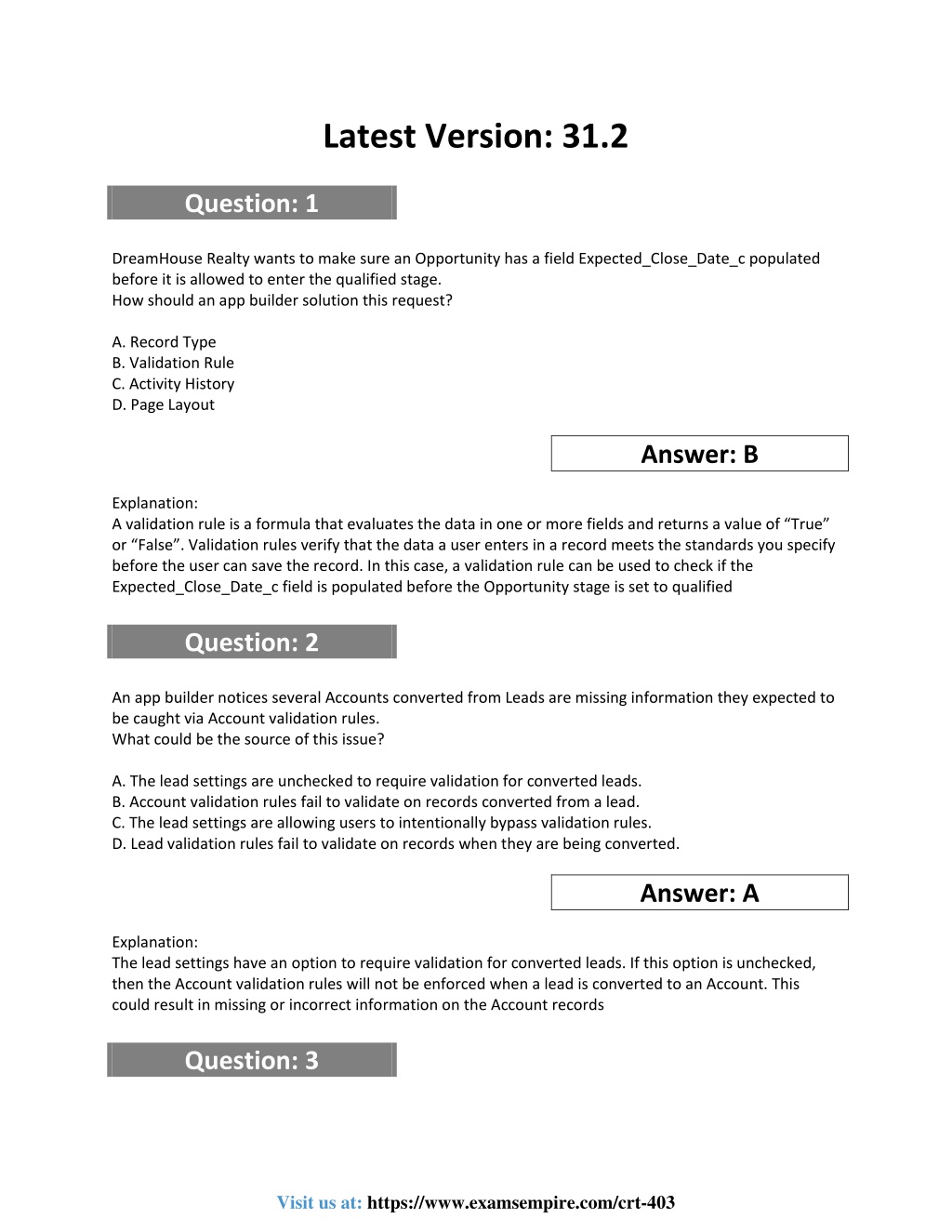 Latest Version: 31.2

Question: 1

DreamHouse Realty wants to make sure an Opportunity has a field Expected_Close_Date_c populated before it is allowed to enter the qualified stage.
How should an app builder solution this request?

A. Record Type
B. Validation Rule
C. Activity History
D. Page Layout

Answer: B

Explanation:
A validation rule is a formula that evaluates the data in one or more fields and returns a value of “True” or “False”. Validation rules verify that the data a user enters in a record meets the standards you specify before the user can save the record. In this case, a validation rule can be used to check if the Expected_Close_Date_c field is populated before the Opportunity stage is set to qualified

Question: 2

An app builder notices several Accounts converted from Leads are missing information they expected to be caught via Account validation rules.
What could be the source of this issue?

A. The lead settings are unchecked to require validation for converted leads.
B. Account validation rules fail to validate on records converted from a lead.
C. The lead settings are allowing users to intentionally bypass validation rules.
D. Lead validation rules fail to validate on records when they are being converted.

Answer: A

Explanation:
The lead settings have an option to require validation for converted leads. If this option is unchecked, then the Account validation rules will not be enforced when a lead is converted to an Account. This could result in missing or incorrect information on the Account records

Question: 3

Visit us at: https://www.examsempire.com/crt-403